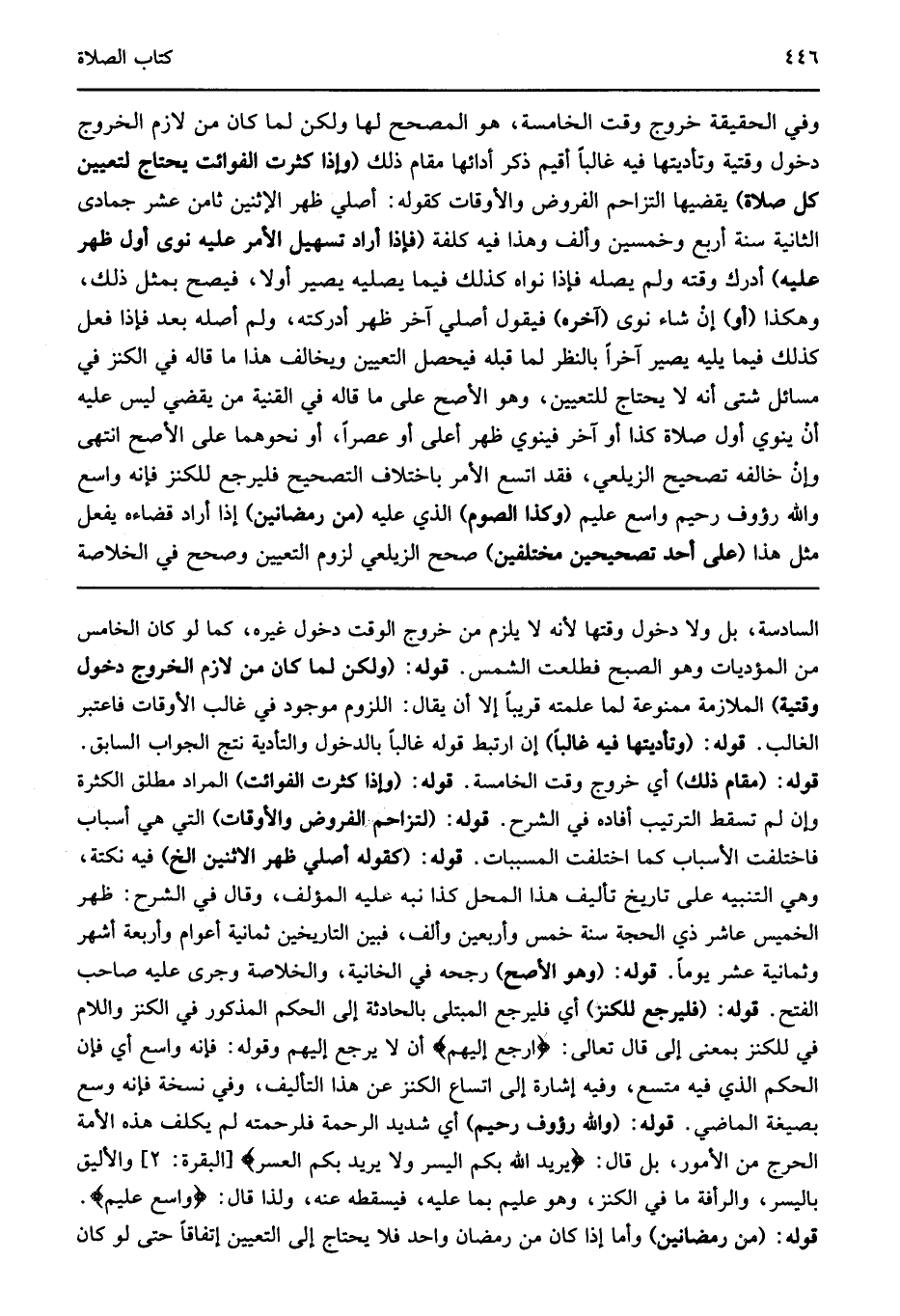 ٤٤٦ كتاب الصلاة

وفي الحقيقة خروج وقت الخامسة، هو المصحح لها ولكن لما كان من لازم الخروج دخول وقتية وتأديتها فيه غالباً أقيم ذكر أدائها مقام ذلك (وإذا كثرت الفوائت يحتاج لتعيين كل صلاة) يقضيها التزاحم الفروض والأوقات كقوله: أصلي ظهر الإثنين ثامن عشر جمادى الثانية سنة أربع وخمسين وألف وهذا فيه كلفة (فإذا أراد تسهيل الأمر عليه نوى أول ظهر عليه) أدرك وقته ولم يصله فإذا نواه كذلك فيما يصليه يصير أولا، فيصح بمثل ذلك، وهكذا (أو) إنْ شاء نوى (آخره) فيقول أصلي آخر ظهر أدركته، ولم أصله بعد فإذا فعل كذلك فيما يليه يصير آخراً بالنظر لما قبله فيحصل التعيين ويخالف هذا ما قاله في الكنز في مسائل شتى أنه لا يحتاج للتعيين، وهو الأصح على ما قاله في القنية من يقضي ليس عليه أنْ ينوي أول صلاة كذا أو آخر فينوي ظهر أعلى أو عصراً، أو نحوهما على الأصح انتهى وإنْ خالفه تصحيح الزيلعي، فقد اتسع الأمر باختلاف التصحيح فليرجع للكنز فإنه واسع والله رؤوف رحيم واسع عليم (وكذا الصوم) الذي عليه (من رمضانين) إذا أراد قضاءه يفعل مثل هذا (على أحد تصحيحين مختلفين) صحح الزيلعي لزوم التعيين وصحح في الخلاصة

السادسة، بل ولا دخول وقتها لأنه لا يلزم من خروج الوقت دخول غيره، كما لو كان الخامس من المؤديات وهو الصبح فطلعت الشمس. قوله: (ولكن لما كان من لازم الخروج دخول وقتية) الملازمة ممنوعة لما علمته قريباً إلا أن يقال: اللزوم موجود في غالب الأوقات فاعتبر الغالب. قوله: (وتأديتها فيه غالباً) إن ارتبط قوله غالباً بالدخول والتأدية نتج الجواب السابق.
قوله: (مقام ذلك) أي خروج وقت الخامسة. قوله: (وإذا كثرت الفوائت) المراد مطلق الكثرة وإن لم تسقط الترتيب أفاده في الشرح. قوله: (لتزاحم الفروض والأوقات) التي هي أسباب فاختلفت الأسباب كما اختلفت المسببات. قوله: (كقوله أصلي ظهر الاثنين الخ) فيه نكتة، وهي التنبيه على تاريخ تأليف هذا المحل كذا نبه عليه المؤلف، وقال في الشرح: ظهر الخميس عاشر ذي الحجة سنة خمس وأربعين وألف، فبين التاريخين ثمانية أعوام وأربعة أشهر وثمانية عشر يوماً. قوله: (وهو الأصح) رجحه في الخانية، والخلاصة وجرى عليه صاحب الفتح. قوله: (فليرجع للكنز) أي فليرجع المبتلى بالحادثة إلى الحكم المذكور في الكنز واللام في للكنز بمعنى إلى قال تعالى: ﴿ارجع إليهم﴾ أن لا يرجع إليهم وقوله: فإنه واسع أي فإن الحكم الذي فيه متسع، وفيه إشارة إلى اتساع الكنز عن هذا التأليف، وفي نسخة فإنه وسع بصيغة الماضي. قوله: (والله رؤوف رحيم) أي شديد الرحمة فلرحمته لم يكلف هذه الأمة الحرج من الأمور، بل قال: ﴿يريد الله بكم اليسر ولا يريد بكم العسر﴾ [البقرة: ٢] والأليق باليسر، والرأفة ما في الكنز، وهو عليم بما عليه، فيسقطه عنه، ولذا قال: ﴿واسع عليم﴾.
قوله: (من رمضانين) وأما إذا كان من رمضان واحد فلا يحتاج إلى التعيين إتفاقاً حتى لو كان